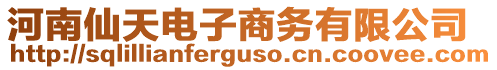 河南仙天电子商务有限公司
http://sqlillianferguso.cn.coovee.com